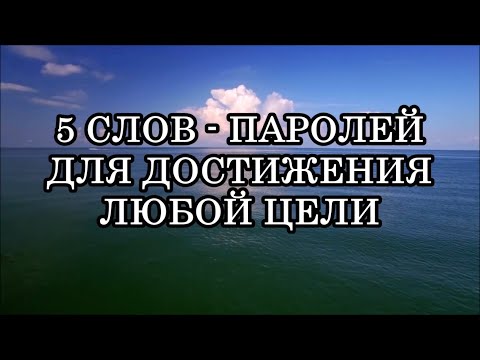 5 СЛОВ - ПАРОЛЕЙ ДЛЯ ДОСТИЖЕНИЯ ЛЮБОЙ ЦЕЛИ